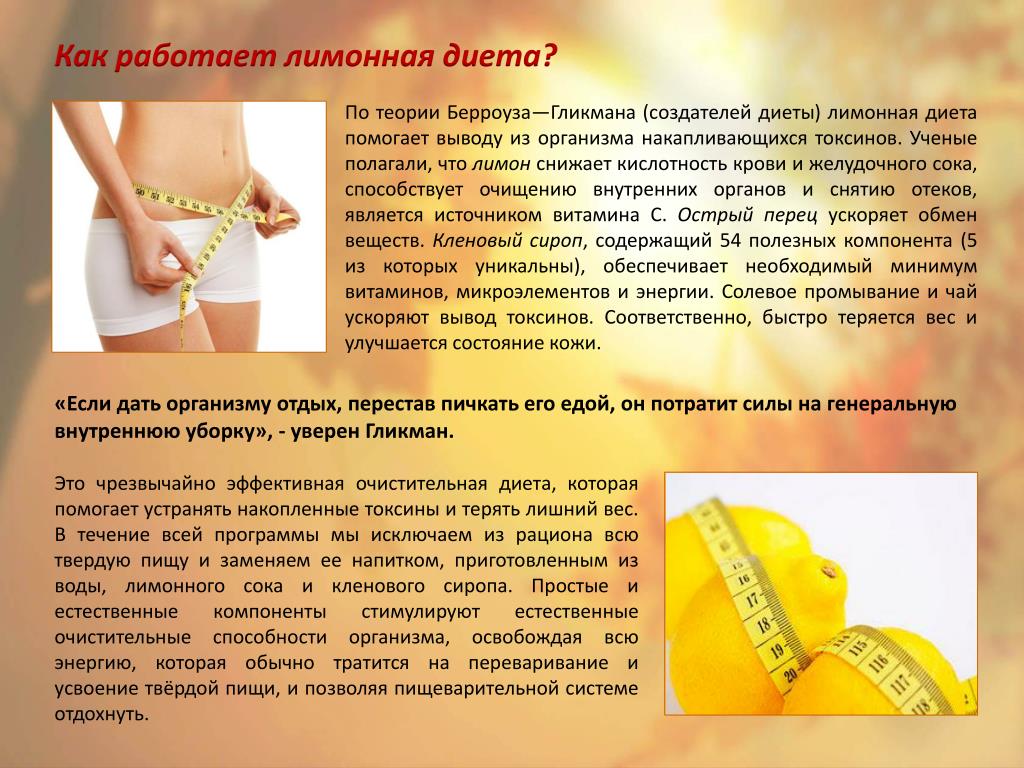 Как работает лимонная диета?

По теории Берроуза—Гликмана (создателей диеты) лимонная диета помогает выводу из организма накапливающихся токсинов. Ученые полагали, что лимон снижает кислотность крови и желудочного сока, способствует очищению внутренних органов и снятию отеков, является источником витамина С. Острый перец ускоряет обмен веществ. Кленовый сироп, содержащий 54 полезных компонента (5 из которых уникальны), обеспечивает необходимый минимум витаминов, микроэлементов и энергии. Солевое промывание и чай ускоряют вывод токсинов. Соответственно, быстро теряется вес и улучшается состояние кожи.

«Если дать организму отдых, перестав пичкать его едой, он потратит силы на генеральную внутреннюю уборку», - уверен Гликман.

Это чрезвычайно эффективная очистительная диета, которая помогает устранять накопленные токсины и терять лишний вес. В течение всей программы мы исключаем из рациона всю твердую пищу и заменяем ее напитком, приготовленным из воды, лимонного сока и кленового сиропа. Простые и естественные компоненты стимулируют естественные очистительные способности организма, освобождая всю энергию, которая обычно тратится на переваривание и усвоение твёрдой пищи, и позволяя пищеварительной системе отдохнуть.